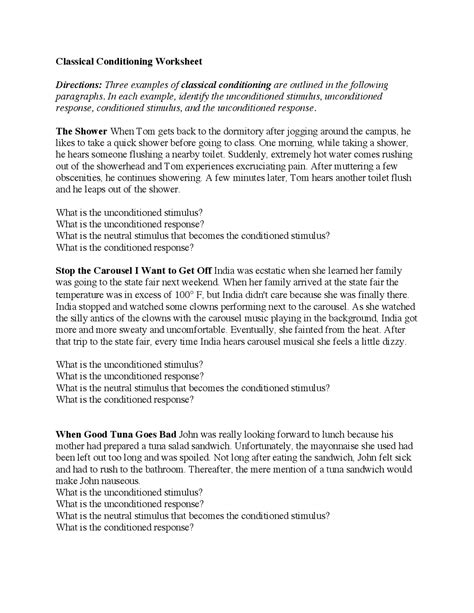 Classical Conditioning Worksheet

Directions: Three examples of classical conditioning are outlined in the following paragraphs. In each example, identify the unconditioned stimulus, unconditioned response, conditioned stimulus, and the unconditioned response.

The Shower When Tom gets back to the dormitory after jogging around the campus, he likes to take a quick shower before going to class. One morning, while taking a shower, he hears someone flushing a nearby toilet. Suddenly, extremely hot water comes rushing out of the showerhead and Tom experiences excruciating pain. After muttering a few obscenities, he continues showering. A few minutes later, Tom hears another toilet flush and he leaps out of the shower.

What is the unconditioned stimulus?
What is the unconditioned response?
What is the neutral stimulus that becomes the conditioned stimulus?
What is the conditioned response?

Stop the Carousel I Want to Get Off India was ecstatic when she learned her family was going to the state fair next weekend. When her family arrived at the state fair the temperature was in excess of 100° F, but India didn't care because she was finally there. India stopped and watched some clowns performing next to the carousel. As she watched the silly antics of the clowns with the carousel music playing in the background, India got more and more sweaty and uncomfortable. Eventually, she fainted from the heat. After that trip to the state fair, every time India hears carousel musical she feels a little dizzy.

What is the unconditioned stimulus?
What is the unconditioned response?
What is the neutral stimulus that becomes the conditioned stimulus?
What is the conditioned response?

When Good Tuna Goes Bad John was really looking forward to lunch because his mother had prepared a tuna salad sandwich. Unfortunately, the mayonnaise she used had been left out too long and was spoiled. Not long after eating the sandwich, John felt sick and had to rush to the bathroom. Thereafter, the mere mention of a tuna sandwich would make John nauseous.
What is the unconditioned stimulus?
What is the unconditioned response?
What is the neutral stimulus that becomes the conditioned stimulus?
What is the conditioned response?